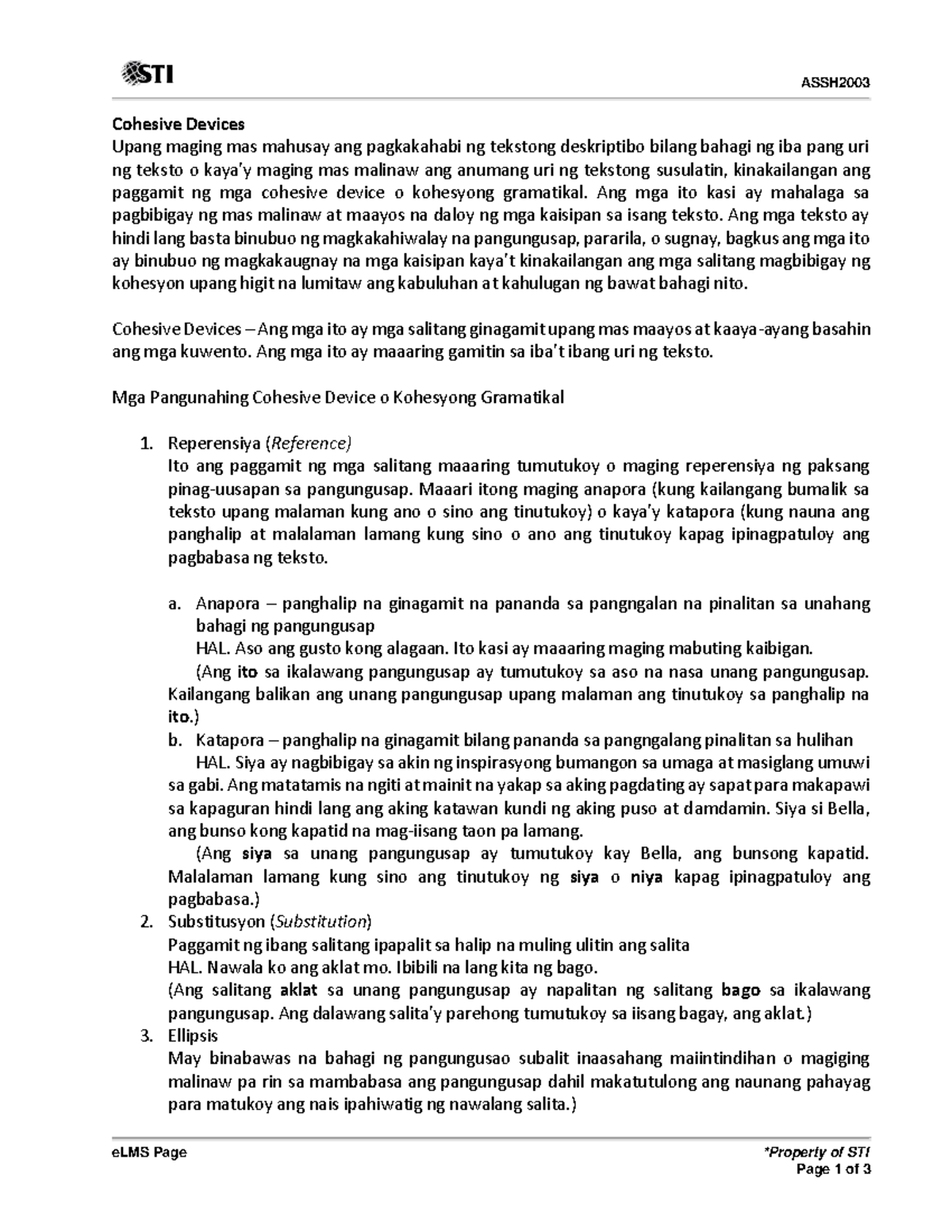 STI

ASSH2003

Cohesive Devices
Upang maging mas mahusay ang pagkakahabi ng tekstong deskriptibo bilang bahagi ng iba pang uri ng teksto o kaya'y maging mas malinaw ang anumang uri ng tekstong susulatin, kinakailangan ang paggamit ng mga cohesive device o kohesyong gramatikal. Ang mga ito kasi ay mahalaga sa pagbibigay ng mas malinaw at maayos na daloy ng mga kaisipan sa isang teksto. Ang mga teksto ay hindi lang basta binubuo ng magkakahiwalay na pangungusap, pararila, o sugnay, bagkus ang mga ito ay binubuo ng magkakaugnay na mga kaisipan kaya't kinakailangan ang mga salitang magbibigay ng kohesyon upang higit na lumitaw ang kabuluhan at kahulugan ng bawat bahagi nito.

Cohesive Devices – Ang mga ito ay mga salitang ginagamit upang mas maayos at kaaya-ayang basahin ang mga kuwento. Ang mga ito ay maaaring gamitin sa iba't ibang uri ng teksto.

Mga Pangunahing Cohesive Device o Kohesyong Gramatikal

1. Reperensiya (Reference)
Ito ang paggamit ng mga salitang maaaring tumutukoy o maging reperensiya ng paksang pinag-uusapan sa pangungusap. Maaari itong maging anapora (kung kailangang bumalik sa teksto upang malaman kung ano o sino ang tinutukoy) o kaya'y katapora (kung nauna ang panghalip at malalaman lamang kung sino o ano ang tinutukoy kapag ipinagpatuloy ang pagbabasa ng teksto.

a. Anapora – panghalip na ginagamit na pananda sa pangngalan na pinalitan sa unahang bahagi ng pangungusap
HAL. Aso ang gusto kong alagaan. Ito kasi ay maaaring maging mabuting kaibigan.
(Ang ito sa ikalawang pangungusap ay tumutukoy sa aso na nasa unang pangungusap. Kailangang balikan ang unang pangungusap upang malaman ang tinutukoy sa panghalip na ito.)
b. Katapora – panghalip na ginagamit bilang pananda sa pangngalang pinalitan sa hulihan
HAL. Siya ay nagbibigay sa akin ng inspirasyong bumangon sa umaga at masiglang umuwi sa gabi. Ang matatamis na ngiti at mainit na yakap sa aking pagdating ay sapat para makapawi sa kapaguran hindi lang ang aking katawan kundi ng aking puso at damdamin. Siya si Bella, ang bunso kong kapatid na mag-iisang taon pa lamang.
(Ang siya sa unang pangungusap ay tumutukoy kay Bella, ang bunsong kapatid. Malalaman lamang kung sino ang tinutukoy ng siya o niya kapag ipinagpatuloy ang pagbabasa.)
2. Substitusyon (Substitution)
Paggamit ng ibang salitang ipapalit sa halip na muling ulitin ang salita
HAL. Nawala ko ang aklat mo. Ibibili na lang kita ng bago.
(Ang salitang aklat sa unang pangungusap ay napalitan ng salitang bago sa ikalawang pangungusap. Ang dalawang salita'y parehong tumutukoy sa iisang bagay, ang aklat.)
3. Ellipsis
May binabawas na bahagi ng pangungusao subalit inaasahang maiintindihan o magiging malinaw pa rin sa mambabasa ang pangungusap dahil makatutulong ang naunang pahayag para matukoy ang nais ipahiwatig ng nawalang salita.)

eLMS Page

*Property of STI
Page 1 of 3